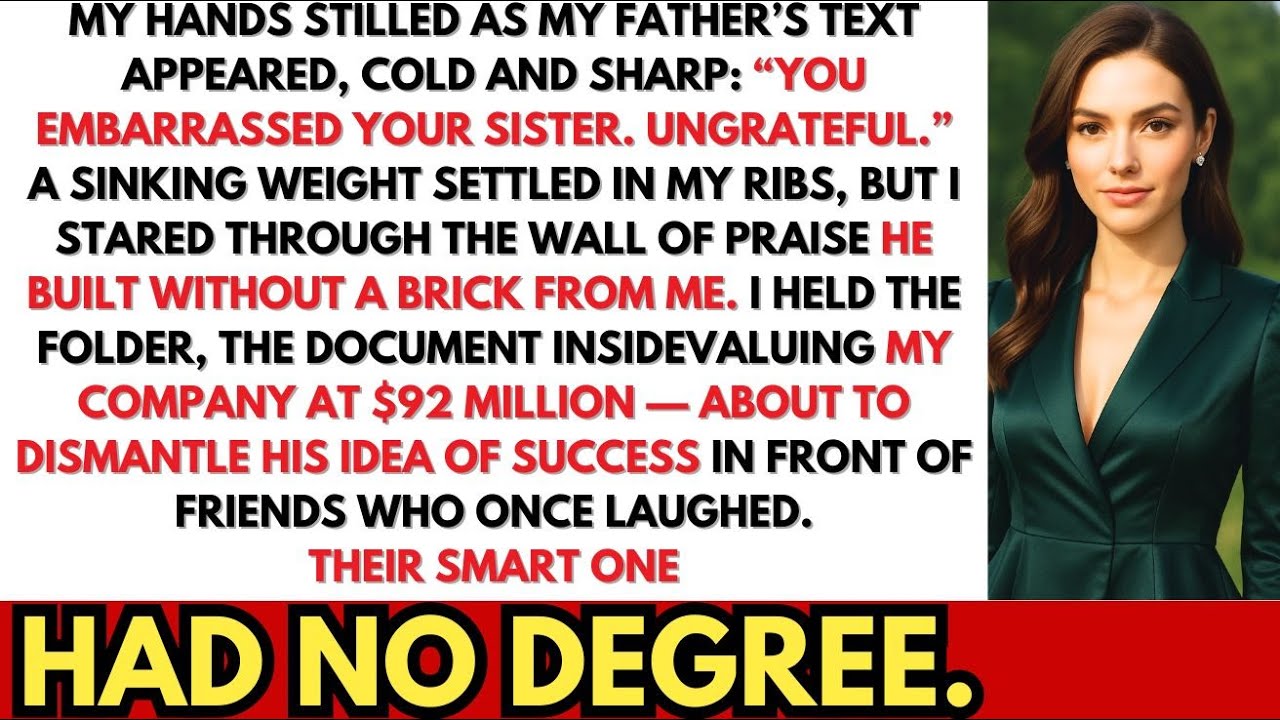 MY HANDS STILLED AS MY FATHER'S TEXT APPEARED, COLD AND SHARP: "YOU EMBARRASSED YOUR SISTER. UNGRATEFUL." A SINKING WEIGHT SETTLED IN MY RIBS, BUT I STARED THROUGH THE WALL OF PRAISE HE BUILT WITHOUT A BRICK FROM ME. I HELD THE FOLDER, THE DOCUMENT INSIDEVALUING MY COMPANY AT $92 MILLION — ABOUT TO DISMANTLE HIS IDEA OF SUCCESS IN FRONT OF FRIENDS WHO ONCE LAUGHED.
THEIR SMART ONE

HAD NO DEGREE.